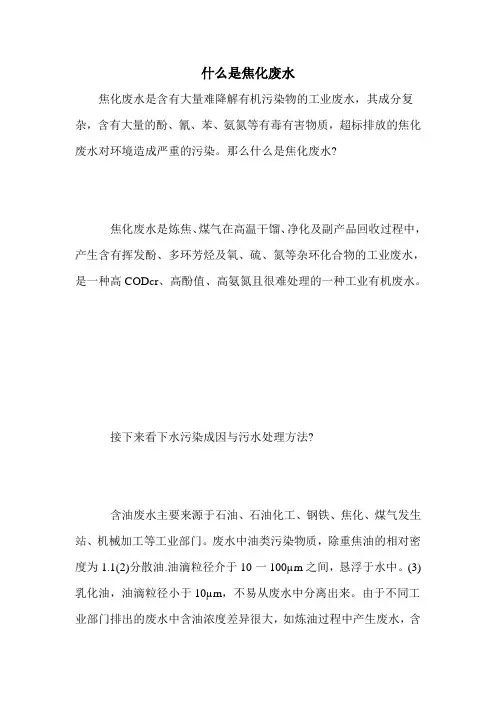 什么是焦化废水

焦化废水是含有大量难降解有机污染物的工业废水，其成分复杂，含有大量的酚、氰、苯、氨氮等有毒有害物质，超标排放的焦化废水对环境造成严重的污染。那么什么是焦化废水?

焦化废水是炼焦、煤气在高温干馏、净化及副产品回收过程中，产生含有挥发酚、多环芳烃及氧、硫、氮等杂环化合物的工业废水，是一种高 CODcr、高酚值、高氨氮且很难处理的一种工业有机废水。

接下来看下水污染成因与污水处理方法?

含油废水主要来源于石油、石油化工、钢铁、焦化、煤气发生站、机械加工等工业部门。废水中油类污染物质，除重焦油的相对密度为 1.1(2)分散油.油滴粒径介于 10 一 100μm 之间，悬浮于水中。(3)乳化油，油滴粒径小于 10μm，不易从废水中分离出来。由于不同工业部门排出的废水中含油浓度差异很大，如炼油过程中产生废水，含